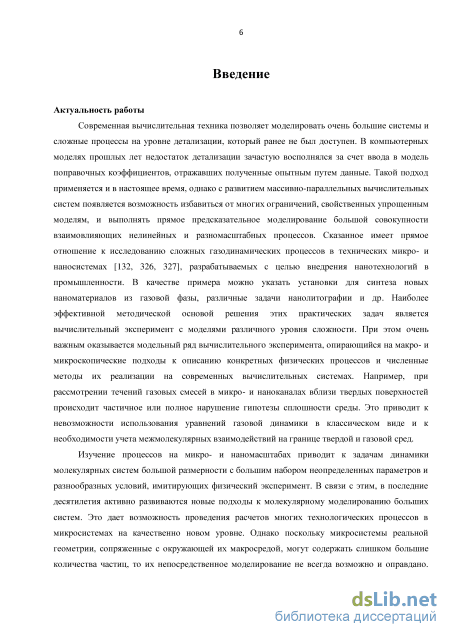 6

Введение

Актуальность работы

Современная вычислительная техника позволяет моделировать очень большие системы и сложные процессы на уровне детализации, который ранее не был доступен. В компьютерных моделях прошлых лет недостаток детализации зачастую восполнялся за счет ввода в модель поправочных коэффициентов, отражавших полученные опытным путем данные. Такой подход применяется и в настоящее время, однако с развитием массивно-параллельных вычислительных систем появляется возможность избавиться от многих ограничений, свойственных упрощенным моделям, и выполнять прямое предсказательное моделирование большой совокупности взаимовлияющих нелинейных и разномасштабных процессов. Сказанное имеет прямое отношение к исследованию сложных газодинамических процессов в технических микро- и наносистемах [132, 326, 327], разрабатываемых с целью внедрения нанотехнологий в промышленности. В качестве примера можно указать установки для синтеза новых наноматериалов из газовой фазы, различные задачи нанолитографии и др. Наиболее эффективной методической основой решения этих практических задач является вычислительный эксперимент с моделями различного уровня сложности. При этом очень важным оказывается модельный ряд вычислительного эксперимента, опирающийся на макро- и микроскопические подходы к описанию конкретных физических процессов и численные методы их реализации на современных вычислительных системах. Например, при рассмотрении течений газовых смесей в микро- и наноканалах вблизи твердых поверхностей происходит частичное или полное нарушение гипотезы сплошности среды. Это приводит к невозможности использования уравнений газовой динамики в классическом виде и к необходимости учета межмолекулярных взаимодействий на границе твердой и газовой сред.

Изучение процессов на микро- и наномасштабах приводит к задачам динамики молекулярных систем большой размерности с большим набором неопределенных параметров и разнообразных условий, имитирующих физический эксперимент. В связи с этим, в последние десятилетия активно развиваются новые подходы к молекулярному моделированию больших систем. Это дает возможность проведения расчетов многих технологических процессов в микросистемах на качественно новом уровне. Однако поскольку микросистемы реальной геометрии, сопряженные с окружающей их макросредой, могут содержать слишком большие количества частиц, то их непосредственное моделирование не всегда возможно и оправдано.

dsLib.net
библиотека диссертаций